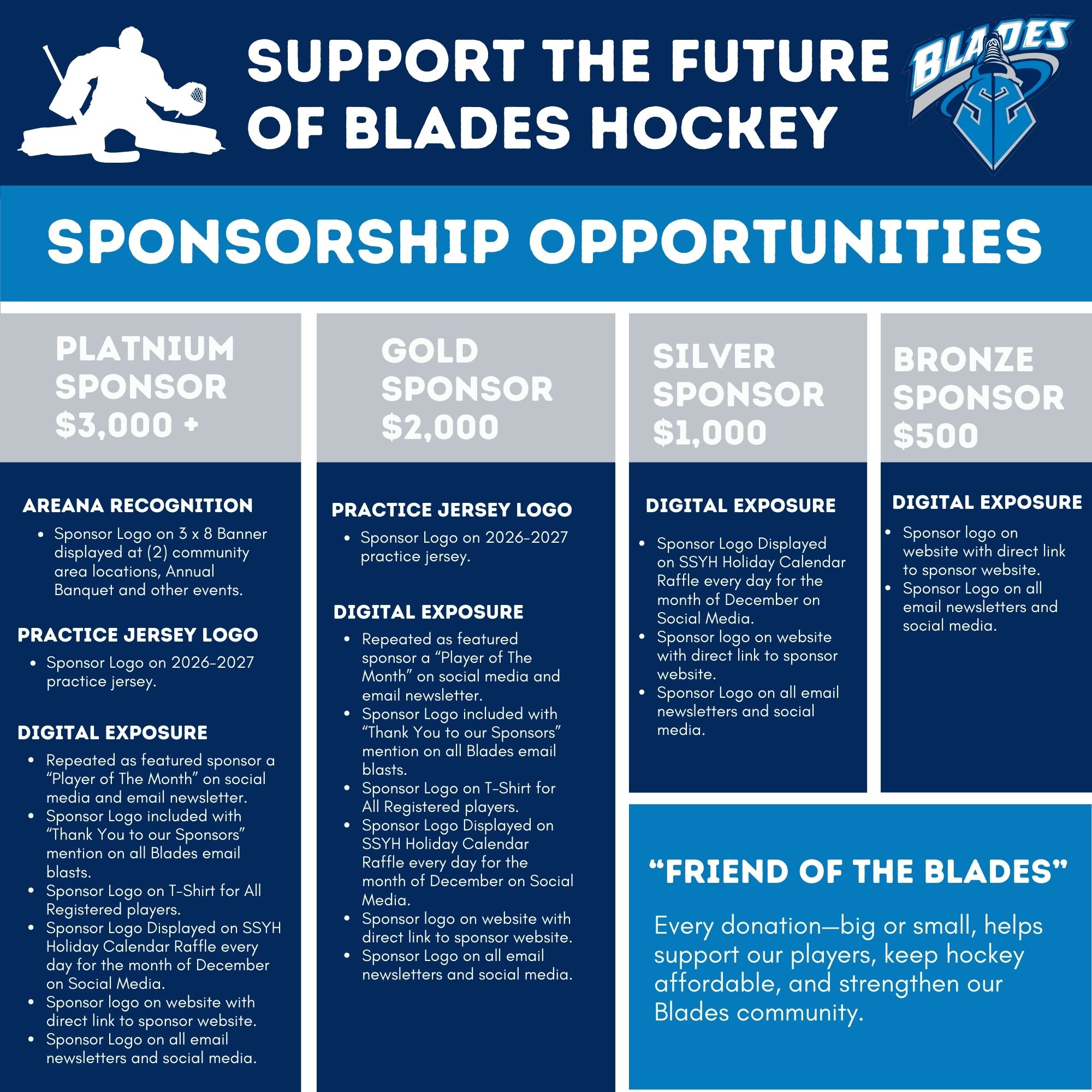 SUPPORT THE FUTURE OF BLADES HOCKEY

BLADES

SPONSORSHIP OPPORTUNITIES

PLATNIUM SPONSOR
$3,000 +

AREANA RECOGNITION
• Sponsor Logo on 3 x 8 Banner displayed at (2) community area locations, Annual Banquet and other events.

PRACTICE JERSEY LOGO
• Sponsor Logo on 2026-2027 practice jersey.

DIGITAL EXPOSURE
• Repeated as featured sponsor a "Player of The Month" on social media and email newsletter.
• Sponsor Logo included with "Thank You to our Sponsors" mention on all Blades email blasts.
• Sponsor Logo on T-Shirt for All Registered players.
• Sponsor Logo Displayed on SSYH Holiday Calendar Raffle every day for the month of December on Social Media.
• Sponsor logo on website with direct link to sponsor website.
• Sponsor Logo on all email newsletters and social media.

GOLD SPONSOR
$2,000

PRACTICE JERSEY LOGO
• Sponsor Logo on 2026-2027 practice jersey.

DIGITAL EXPOSURE
• Repeated as featured sponsor a "Player of The Month" on social media and email newsletter.
• Sponsor Logo included with "Thank You to our Sponsors" mention on all Blades email blasts.
• Sponsor Logo on T-Shirt for All Registered players.
• Sponsor Logo Displayed on SSYH Holiday Calendar Raffle every day for the month of December on Social Media.
• Sponsor logo on website with direct link to sponsor website.
• Sponsor Logo on all email newsletters and social media.

SILVER SPONSOR
$1,000

DIGITAL EXPOSURE
• Sponsor Logo Displayed on SSYH Holiday Calendar Raffle every day for the month of December on Social Media.
• Sponsor logo on website with direct link to sponsor website.
• Sponsor Logo on all email newsletters and social media.

BRONZE SPONSOR
$500

DIGITAL EXPOSURE
• Sponsor logo on website with direct link to sponsor website.
• Sponsor Logo on all email newsletters and social media.

"FRIEND OF THE BLADES"

Every donation—big or small, helps support our players, keep hockey affordable, and strengthen our Blades community.